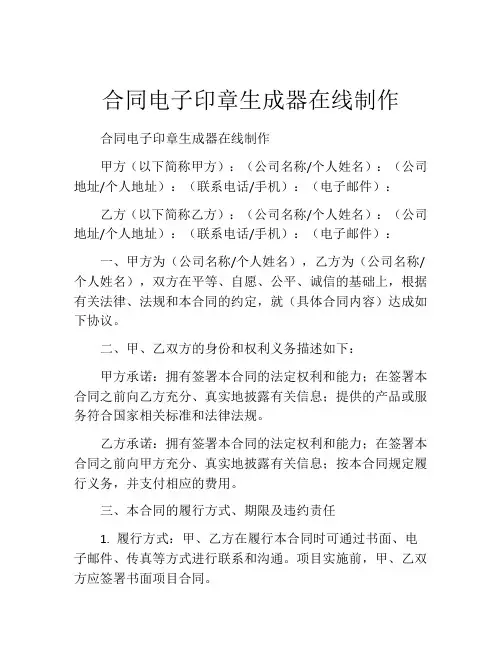 合同电子印章生成器在线制作

合同电子印章生成器在线制作

甲方（以下简称甲方）：（公司名称/个人姓名）：（公司地址/个人地址）：（联系电话/手机）：（电子邮件）：

乙方（以下简称乙方）：（公司名称/个人姓名）：（公司地址/个人地址）：（联系电话/手机）：（电子邮件）：

一、甲方为（公司名称/个人姓名），乙方为（公司名称/个人姓名），双方在平等、自愿、公平、诚信的基础上，根据有关法律、法规和本合同的约定，就（具体合同内容）达成如下协议。

二、甲、乙双方的身份和权利义务描述如下：

甲方承诺：拥有签署本合同的法定权利和能力；在签署本合同之前向乙方充分、真实地披露有关信息；提供的产品或服务符合国家相关标准和法律法规。

乙方承诺：拥有签署本合同的法定权利和能力；在签署本合同之前向甲方充分、真实地披露有关信息；按本合同规定履行义务，并支付相应的费用。

三、本合同的履行方式、期限及违约责任

1. 履行方式：甲、乙方在履行本合同时可通过书面、电子邮件、传真等方式进行联系和沟通。项目实施前，甲、乙双方应签署书面项目合同。